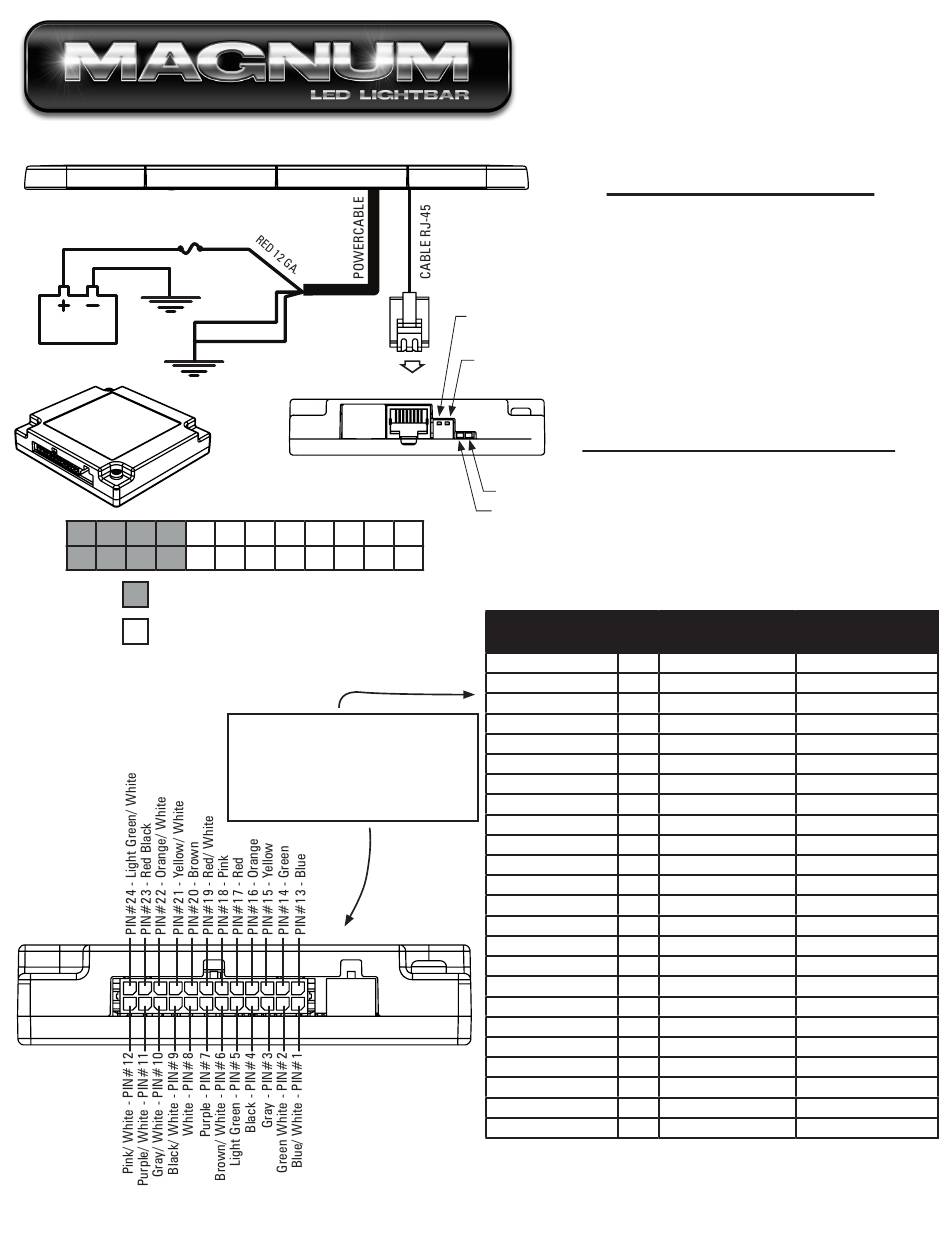 MAGNUM
LED LIGHTBAR

RED 12 GA.

POWERCABLE

CABLE RJ-45

PIN#24 - Light Green/ White
PIN#23 - Red Black
PIN#22 - Orange/ White
PIN#21 - Yellow/ White
PIN#20 - Brown
PIN#19 - Red/ White
PIN#18 - Pink
PIN#17 - Red
PIN#16 - Orange
PIN#15 - Yellow
PIN#14 - Green
PIN#13 - Blue

Pink/ White - PIN#12
Purple/ White - PIN#11
Gray/ White - PIN#10
Black/ White - PIN#9
White - PIN#8
Purple - PIN#7
Brown/ White - PIN#6
Light Green - PIN#5
Black - PIN#4
Gray - PIN#3
Green White - PIN#2
Blue/ White - PIN#1